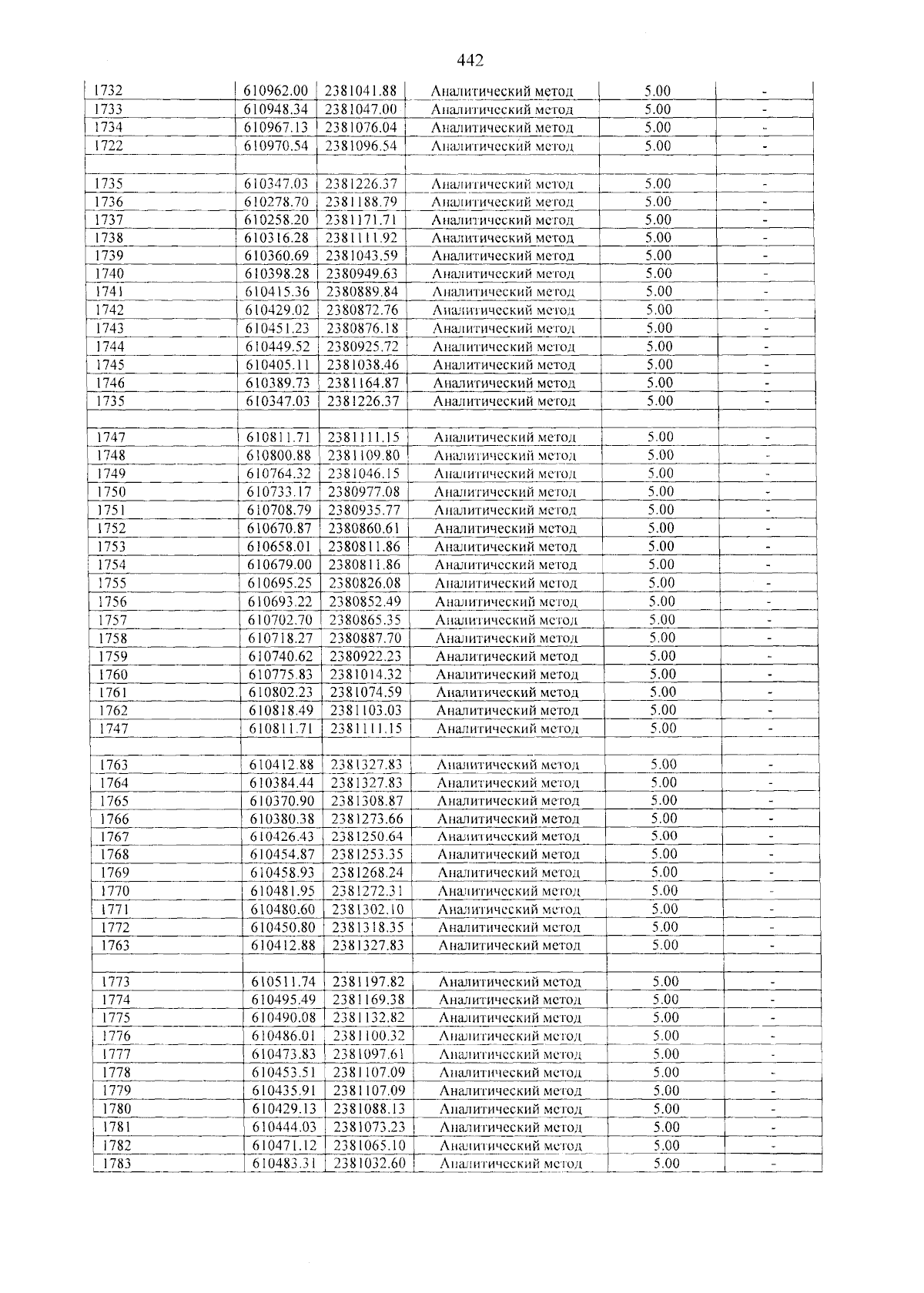 442

| 1732 | 610962.00 | 2381041.88 | Аналитический метод | 5.00 | - |
|---|---|---|---|---|---|
| 1733 | 610948.34 | 2381047.00 | Аналитический метод | 5.00 | - |
| 1734 | 610967.13 | 2381076.04 | Аналитический метод | 5.00 | - |
| 1722 | 610970.54 | 2381096.54 | Аналитический метод | 5.00 | - |
| | | | | | |
| 1735 | 610347.03 | 2381226.37 | Аналитический метод | 5.00 | - |
| 1736 | 610278.70 | 2381188.79 | Аналитический метод | 5.00 | - |
| 1737 | 610258.20 | 2381171.71 | Аналитический метод | 5.00 | - |
| 1738 | 610316.28 | 2381111.92 | Аналитический метод | 5.00 | - |
| 1739 | 610360.69 | 2381043.59 | Аналитический метод | 5.00 | - |
| 1740 | 610398.28 | 2380949.63 | Аналитический метод | 5.00 | - |
| 1741 | 610415.36 | 2380889.84 | Аналитический метод | 5.00 | - |
| 1742 | 610429.02 | 2380872.76 | Аналитический метод | 5.00 | - |
| 1743 | 610451.23 | 2380876.18 | Аналитический метод | 5.00 | - |
| 1744 | 610449.52 | 2380925.72 | Аналитический метод | 5.00 | - |
| 1745 | 610405.11 | 2381038.46 | Аналитический метод | 5.00 | - |
| 1746 | 610389.73 | 2381164.87 | Аналитический метод | 5.00 | - |
| 1735 | 610347.03 | 2381226.37 | Аналитический метод | 5.00 | - |
| | | | | | |
| 1747 | 610811.71 | 2381111.15 | Аналитический метод | 5.00 | - |
| 1748 | 610800.88 | 2381109.80 | Аналитический метод | 5.00 | - |
| 1749 | 610764.32 | 2381046.15 | Аналитический метод | 5.00 | - |
| 1750 | 610733.17 | 2380977.08 | Аналитический метод | 5.00 | - |
| 1751 | 610708.79 | 2380935.77 | Аналитический метод | 5.00 | - |
| 1752 | 610670.87 | 2380860.61 | Аналитический метод | 5.00 | - |
| 1753 | 610658.01 | 2380811.86 | Аналитический метод | 5.00 | - |
| 1754 | 610679.00 | 2380811.86 | Аналитический метод | 5.00 | - |
| 1755 | 610695.25 | 2380826.08 | Аналитический метод | 5.00 | - |
| 1756 | 610693.22 | 2380852.49 | Аналитический метод | 5.00 | - |
| 1757 | 610702.70 | 2380865.35 | Аналитический метод | 5.00 | - |
| 1758 | 610718.27 | 2380887.70 | Аналитический метод | 5.00 | - |
| 1759 | 610740.62 | 2380922.23 | Аналитический метод | 5.00 | - |
| 1760 | 610775.83 | 2381014.32 | Аналитический метод | 5.00 | - |
| 1761 | 610802.23 | 2381074.59 | Аналитический метод | 5.00 | - |
| 1762 | 610818.49 | 2381103.03 | Аналитический метод | 5.00 | - |
| 1747 | 610811.71 | 2381111.15 | Аналитический метод | 5.00 | - |
| | | | | | |
| 1763 | 610412.88 | 2381327.83 | Аналитический метод | 5.00 | - |
| 1764 | 610384.44 | 2381327.83 | Аналитический метод | 5.00 | - |
| 1765 | 610370.90 | 2381308.87 | Аналитический метод | 5.00 | - |
| 1766 | 610380.38 | 2381273.66 | Аналитический метод | 5.00 | - |
| 1767 | 610426.43 | 2381250.64 | Аналитический метод | 5.00 | - |
| 1768 | 610454.87 | 2381253.35 | Аналитический метод | 5.00 | - |
| 1769 | 610458.93 | 2381268.24 | Аналитический метод | 5.00 | - |
| 1770 | 610481.95 | 2381272.31 | Аналитический метод | 5.00 | - |
| 1771 | 610480.60 | 2381302.10 | Аналитический метод | 5.00 | - |
| 1772 | 610450.80 | 2381318.35 | Аналитический метод | 5.00 | - |
| 1763 | 610412.88 | 2381327.83 | Аналитический метод | 5.00 | - |
| | | | | | |
| 1773 | 610511.74 | 2381197.82 | Аналитический метод | 5.00 | - |
| 1774 | 610495.49 | 2381169.38 | Аналитический метод | 5.00 | - |
| 1775 | 610490.08 | 2381132.82 | Аналитический метод | 5.00 | - |
| 1776 | 610486.01 | 2381100.32 | Аналитический метод | 5.00 | - |
| 1777 | 610473.83 | 2381097.61 | Аналитический метод | 5.00 | - |
| 1778 | 610453.51 | 2381107.09 | Аналитический метод | 5.00 | - |
| 1779 | 610435.91 | 2381107.09 | Аналитический метод | 5.00 | - |
| 1780 | 610429.13 | 2381088.13 | Аналитический метод | 5.00 | - |
| 1781 | 610444.03 | 2381073.23 | Аналитический метод | 5.00 | - |
| 1782 | 610471.12 | 2381065.10 | Аналитический метод | 5.00 | - |
| 1783 | 610483.31 | 2381032.60 | Аналитический метод | 5.00 | - |